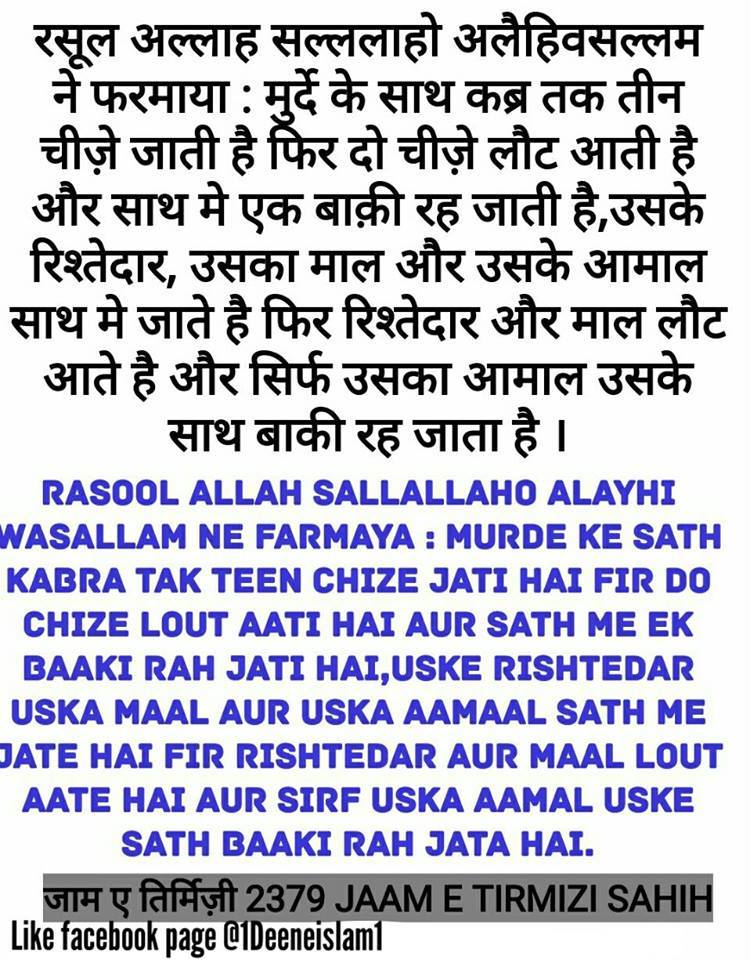 रसूल अल्लाह सल्ललाहो अलैहिवसल्लम ने फरमाया : मुर्दे के साथ कब्र तक तीन चीज़े जाती है फिर दो चीज़े लौट आती है और साथ मे एक बाक़ी रह जाती है,उसके रिश्तेदार, उसका माल और उसके आमाल साथ मे जाते है फिर रिश्तेदार और माल लौट आते है और सिर्फ उसका आमाल उसके साथ बाकी रह जाता है ।

RASOOL ALLAH SALLALLAHO ALAYHI WASALLAM NE FARMAYA : MURDE KE SATH KABRA TAK TEEN CHIZE JATI HAI FIR DO CHIZE LOUT AATI HAI AUR SATH ME EK BAAKI RAH JATI HAI,USKE RISHTEDAR USKA MAAL AUR USKA AAMAAL SATH ME JATE HAI FIR RISHTEDAR AUR MAAL LOUT AATE HAI AUR SIRF USKA AAMAL USKE SATH BAAKI RAH JATA HAI.

जाम ए तिर्मिज़ी 2379 JAAM E TIRMIZI SAHIH

Like facebook page @1Deeneislam1